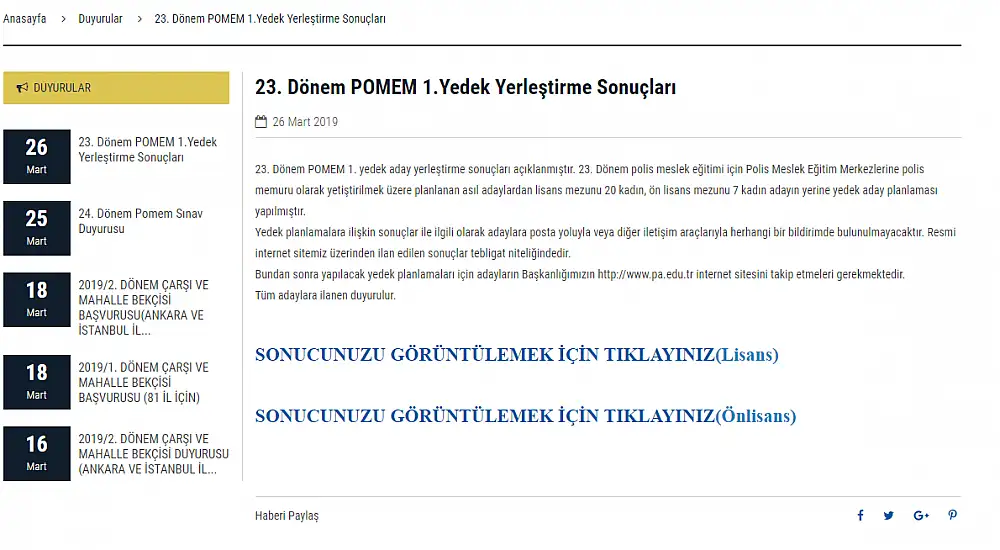 Anasayfa > Duyurular > 23. Dönem POMEM 1.Yedek Yerleştirme Sonuçları

DUYURULAR

26 Mart 23. Dönem POMEM 1.Yedek Yerleştirme Sonuçları

25 Mart 24. Dönem Pomem Sınav Duyurusu

18 Mart 2019/2. DÖNEM ÇARŞI VE MAHALLE BEKÇİSİ BAŞVURUSU(ANKARA VE İSTANBUL İL...

18 Mart 2019/1. DÖNEM ÇARŞI VE MAHALLE BEKÇİSİ BAŞVURUSU (81 İL İÇİN)

16 Mart 2019/2. DÖNEM ÇARŞI VE MAHALLE BEKÇİSİ DUYURUSU (ANKARA VE İSTANBUL İL...

23. Dönem POMEM 1.Yedek Yerleştirme Sonuçları

26 Mart 2019

23. Dönem POMEM 1. yedek aday yerleştirme sonuçları açıklanmıştır. 23. Dönem polis meslek eğitimi için Polis Meslek Eğitim Merkezlerine polis memuru olarak yetiştirilmek üzere planlanan asıl adaylardan lisans mezunu 20 kadın, ön lisans mezunu 7 kadın adayın yerine yedek aday planlaması yapılmıştır.
Yedek planlamalara ilişkin sonuçlar ile ilgili olarak adaylara posta yoluyla veya diğer iletişim araçlarıyla herhangi bir bildirimde bulunulmayacaktır. Resmi internet sitemiz üzerinden ilan edilen sonuçlar tebligat niteliğindedir.
Bundan sonra yapılacak yedek planlamaları için adayların Başkanlığımızın http://www.pa.edu.tr internet sitesini takip etmeleri gerekmektedir.
Tüm adaylara ilanen duyurulur.

SONUCUNUZU GÖRÜNTÜLEMEK İÇİN TIKLAYINIZ(Lisans)

SONUCUNUZU GÖRÜNTÜLEMEK İÇİN TIKLAYINIZ(Önlisans)

Haberi Paylaş